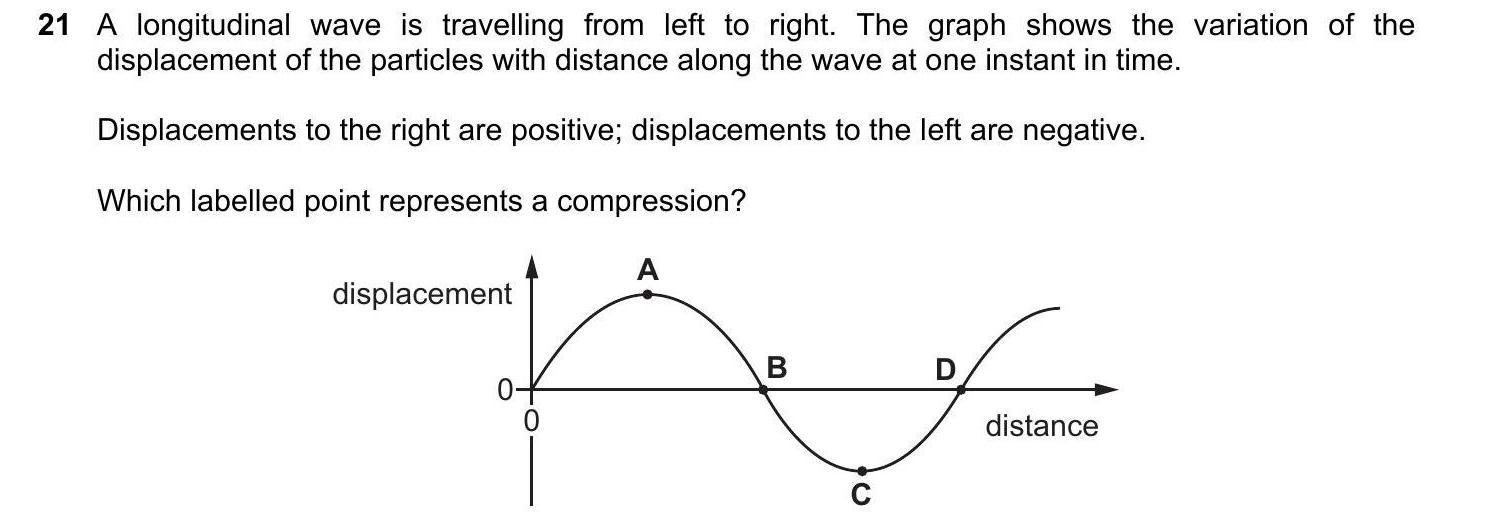 21 A longitudinal wave is travelling from left to right. The graph shows the variation of the displacement of the particles with distance along the wave at one instant in time.

Displacements to the right are positive; displacements to the left are negative.

Which labelled point represents a compression?

displacement
A
B
D
0
0
distance
C